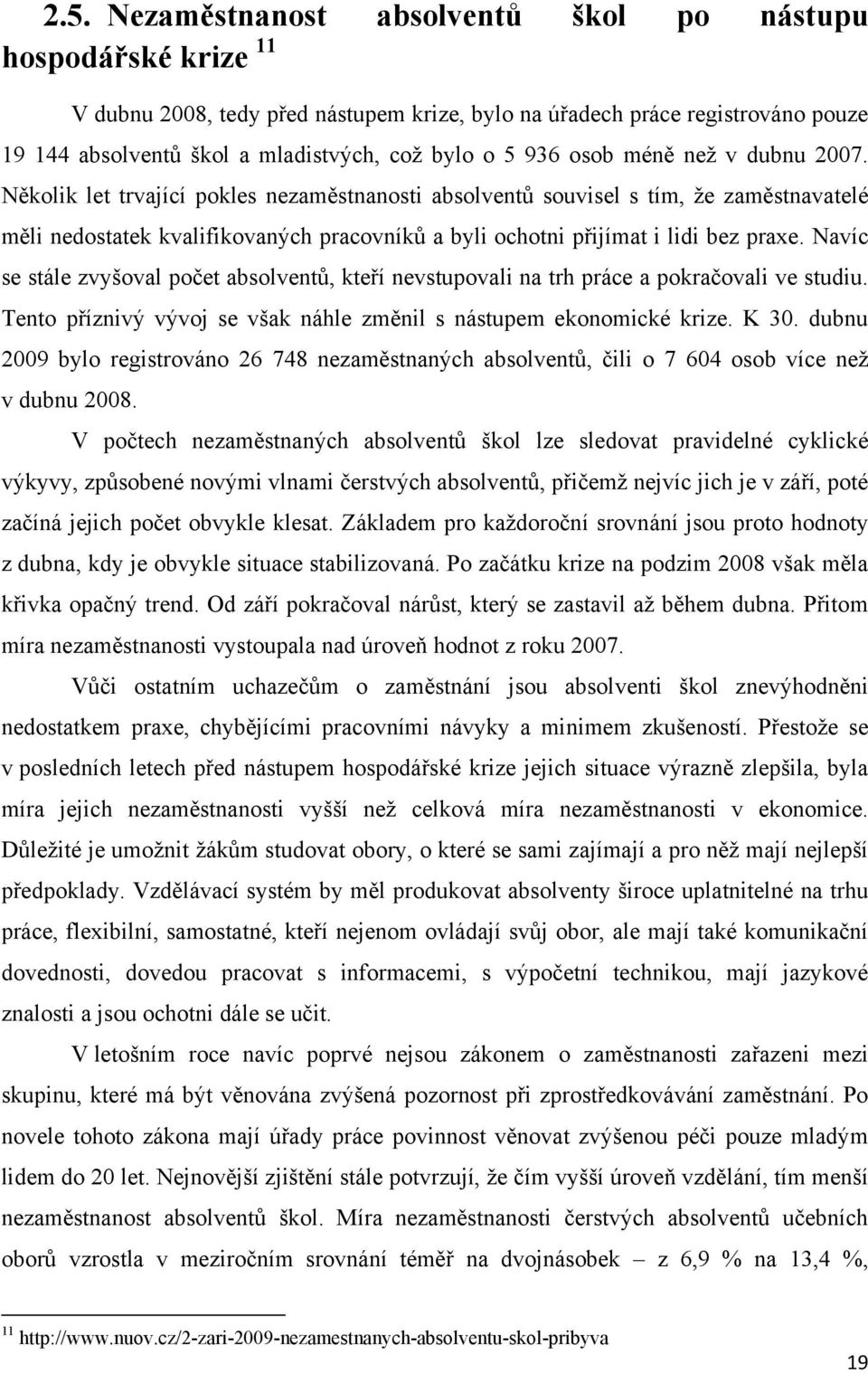 2.5. Nezaměstnanost absolventů škol po nástupu hospodářské krize $^{11}$

V dubnu 2008, tedy před nástupem krize, bylo na úřadech práce registrováno pouze 19 144 absolventů škol a mladistvých, což bylo o 5 936 osob méně než v dubnu 2007. Několik let trvající pokles nezaměstnanosti absolventů souvisel s tím, že zaměstnavatelé měli nedostatek kvalifikovaných pracovníků a byli ochotni přijímat i lidi bez praxe. Navíc se stále zvyšoval počet absolventů, kteří nevstupovali na trh práce a pokračovali ve studiu. Tento příznivý vývoj se však náhle změnil s nástupem ekonomické krize. K 30. dubnu 2009 bylo registrováno 26 748 nezaměstnaných absolventů, čili o 7 604 osob více než v dubnu 2008.

V počtech nezaměstnaných absolventů škol lze sledovat pravidelné cyklické výkyvy, způsobené novými vlnami čerstvých absolventů, přičemž nejvíc jich je v září, poté začíná jejich počet obvykle klesat. Základem pro každoroční srovnání jsou proto hodnoty z dubna, kdy je obvykle situace stabilizovaná. Po začátku krize na podzim 2008 však měla křivka opačný trend. Od září pokračoval nárůst, který se zastavil až během dubna. Přitom míra nezaměstnanosti vystoupala nad úroveň hodnot z roku 2007.

Vůči ostatním uchazečům o zaměstnání jsou absolventi škol znevýhodněni nedostatkem praxe, chybějícími pracovními návyky a minimem zkušeností. Přestože se v posledních letech před nástupem hospodářské krize jejich situace výrazně zlepšila, byla míra jejich nezaměstnanosti vyšší než celková míra nezaměstnanosti v ekonomice. Důležité je umožnit žákům studovat obory, o které se sami zajímají a pro něž mají nejlepší předpoklady. Vzdělávací systém by měl produkovat absolventy široce uplatnitelné na trhu práce, flexibilní, samostatné, kteří nejenom ovládají svůj obor, ale mají také komunikační dovednosti, dovedou pracovat s informacemi, s výpočetní technikou, mají jazykové znalosti a jsou ochotni dále se učit.

V letošním roce navíc poprvé nejsou zákonem o zaměstnanosti zařazeni mezi skupinu, které má být věnována zvýšená pozornost při zprostředkovávání zaměstnání. Po novele tohoto zákona mají úřady práce povinnost věnovat zvýšenou péči pouze mladým lidem do 20 let. Nejnovější zjištění stále potvrzují, že čím vyšší úroveň vzdělání, tím menší nezaměstnanost absolventů škol. Míra nezaměstnanosti čerstvých absolventů učebních oborů vzrostla v meziročním srovnání téměř na dvojnásobek – z 6,9 % na 13,4 %,

$^{11}$ http://www.nuov.cz/2-zari-2009-nezamestnanych-absolventu-skol-pribyva

19